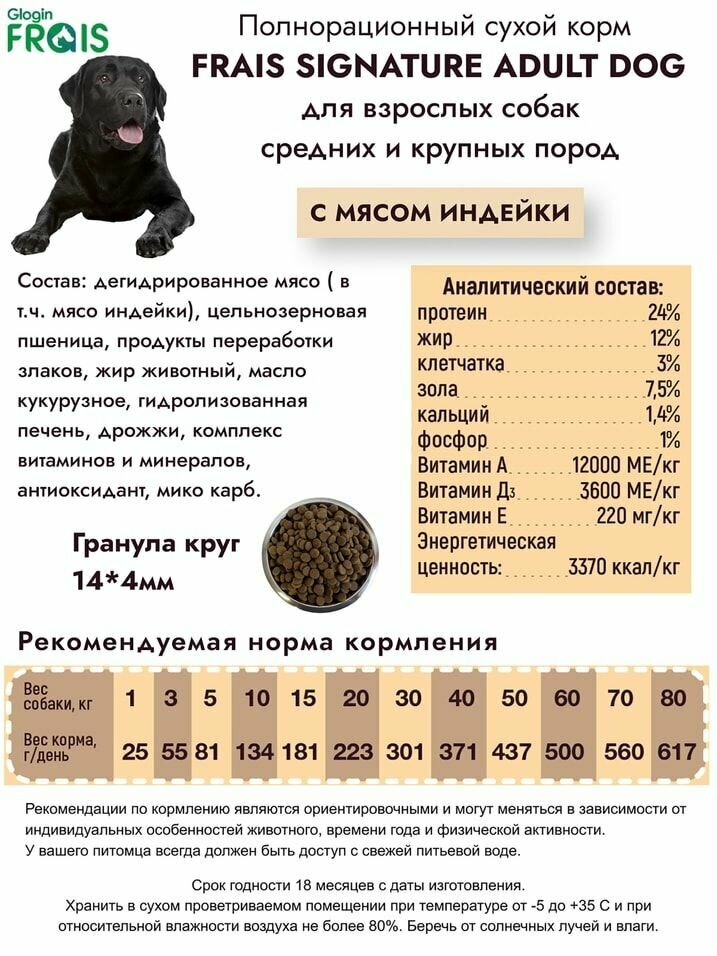 Glogin
FRAIS

Полнорационный сухой корм
FRAIS SIGNATURE ADULT DOG
для взрослых собак
средних и крупных пород

С МЯСОМ ИНДЕЙКИ

Состав: дегидрированное мясо ( в т.ч. мясо индейки), цельнозерновая пшеница, продукты переработки злаков, жир животный, масло кукурузное, гидролизованная печень, дрожжи, комплекс витаминов и минералов, антиоксидант, мико карб.

Гранула круг
14*4мм

Аналитический состав:
протеин 24%
жир 12%
клетчатка 3%
зола 7,5%
кальций 1,4%
фосфор 1%
Витамин А 12000 МЕ/кг
Витамин Д3 3600 МЕ/кг
Витамин Е 220 мг/кг
Энергетическая ценность: 3370 ккал/кг

Рекомендуемая норма кормления

| Вес собаки, кг | 1 | 3 | 5 | 10 | 15 | 20 | 30 | 40 | 50 | 60 | 70 | 80 |
|---|---|---|---|---|---|---|---|---|---|---|---|---|
| Вес корма, г/день | 25 | 55 | 81 | 134 | 181 | 223 | 301 | 371 | 437 | 500 | 560 | 617 |

Рекомендации по кормлению являются ориентировочными и могут меняться в зависимости от индивидуальных особенностей животного, времени года и физической активности.
У вашего питомца всегда должен быть доступ с свежей питьевой воде.

Срок годности 18 месяцев с даты изготовления.
Хранить в сухом проветриваемом помещении при температуре от -5 до +35 С и при относительной влажности воздуха не более 80%. Беречь от солнечных лучей и влаги.